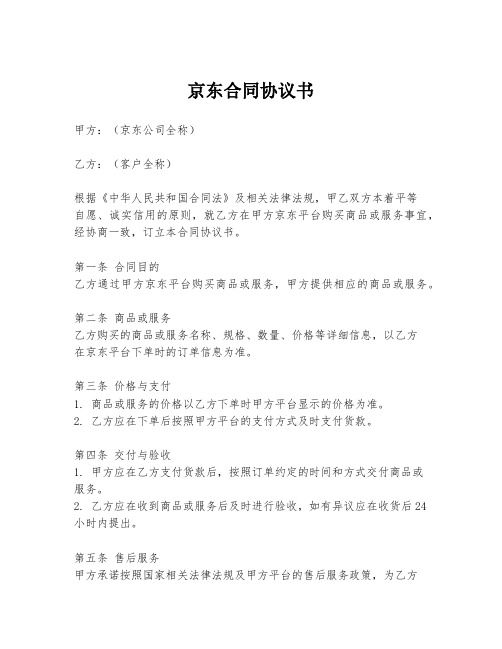 京东合同协议书

甲方：（京东公司全称）

乙方：（客户全称）

根据《中华人民共和国合同法》及相关法律法规，甲乙双方本着平等自愿、诚实信用的原则，就乙方在甲方京东平台购买商品或服务事宜，经协商一致，订立本合同协议书。

第一条 合同目的
乙方通过甲方京东平台购买商品或服务，甲方提供相应的商品或服务。

第二条 商品或服务
乙方购买的商品或服务名称、规格、数量、价格等详细信息，以乙方在京东平台下单时的订单信息为准。

第三条 价格与支付
1. 商品或服务的价格以乙方下单时甲方平台显示的价格为准。
2. 乙方应在下单后按照甲方平台的支付方式及时支付货款。

第四条 交付与验收
1. 甲方应在乙方支付货款后，按照订单约定的时间和方式交付商品或服务。
2. 乙方应在收到商品或服务后及时进行验收，如有异议应在收货后24小时内提出。

第五条 售后服务
甲方承诺按照国家相关法律法规及甲方平台的售后服务政策，为乙方